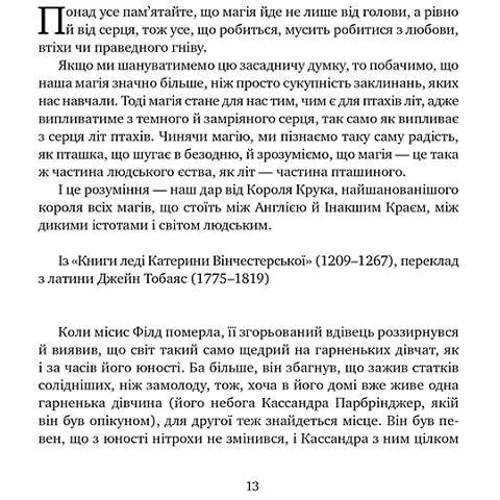 Понад усе пам'ятайте, що магія йде не лише від голови, а рівно й від серця, тож усе, що робиться, мусить робитися з любови, втіхи чи праведного гніву.

Якщо ми шануватимемо цю засадничу думку, то побачимо, що наша магія значно більше, ніж просто сукупність заклинань, яких нас навчали. Тоді магія стане для нас тим, чим є для птахів літ, адже випливатиме з темного й замріяного серця, так само як випливає з серця літ птахів. Чинячи магію, ми пізнаємо таку саму радість, як пташка, що шугає в безодню, й зрозуміємо, що магія — це така ж частина людського єства, як літ — частина пташиного.

І це розуміння — наш дар від Короля Крука, найшанованішого короля всіх магів, що стоїть між Англією й Інакшим Краєм, між дикими істотами і світом людським.

Із «Книги леді Катерини Вінчестерської» (1209–1267), переклад з латини Джейн Тобаяс (1775–1819)

Коли місис Філд померла, її згорьований вдівець роззирнувся й виявив, що світ такий само щедрий на гарненьких дівчат, як і за часів його юності. Ба більше, він збагнув, що зажив статків солідніших, ніж замолоду, тож, хоча в його домі вже живе одна гарненька дівчина (його небога Кассандра Парбрінджер, якій він був опікуном), для другої теж знайдеться місце. Він був певен, що з юності нітрохи не змінився, і Кассандра з ним цілком

13